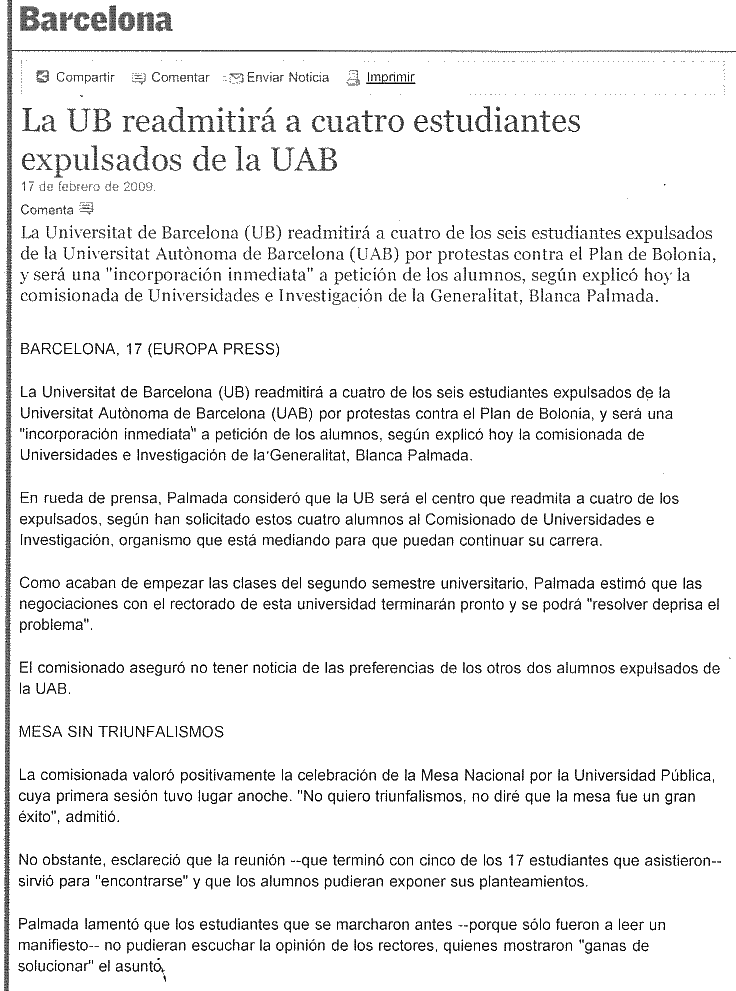 Barcelona

Compartir Comentar Enviar Noticia Imprimir

La UB readmitirá a cuatro estudiantes expulsados de la UAB

17 de febrero de 2009.

Comenta

La Universitat de Barcelona (UB) readmitirá a cuatro de los seis estudiantes expulsados de la Universitat Autònoma de Barcelona (UAB) por protestas contra el Plan de Bolonia, y será una "incorporación inmediata" a petición de los alumnos, según explicó hoy la comisionada de Universidades e Investigación de la Generalitat, Blanca Palmada.

BARCELONA, 17 (EUROPA PRESS)

La Universitat de Barcelona (UB) readmitirá a cuatro de los seis estudiantes expulsados de la Universitat Autònoma de Barcelona (UAB) por protestas contra el Plan de Bolonia, y será una "incorporación inmediata" a petición de los alumnos, según explicó hoy la comisionada de Universidades e Investigación de la Generalitat, Blanca Palmada.

En rueda de prensa, Palmada consideró que la UB será el centro que readmita a cuatro de los expulsados, según han solicitado estos cuatro alumnos al Comisionado de Universidades e Investigación, organismo que está mediando para que puedan continuar su carrera.

Como acaban de empezar las clases del segundo semestre universitario, Palmada estimó que las negociaciones con el rectorado de esta universidad terminarán pronto y se podrá "resolver deprisa el problema".

El comisionado aseguró no tener noticia de las preferencias de los otros dos alumnos expulsados de la UAB.

MESA SIN TRIUNFALISMOS

La comisionada valoró positivamente la celebración de la Mesa Nacional por la Universidad Pública, cuya primera sesión tuvo lugar anoche. "No quiero triunfalismos, no diré que la mesa fue un gran éxito", admitió.

No obstante, esclareció que la reunión --que terminó con cinco de los 17 estudiantes que asistieron-- sirvió para "encontrarse" y que los alumnos pudieran exponer sus planteamientos.

Palmada lamentó que los estudiantes que se marcharon antes --porque sólo fueron a leer un manifiesto-- no pudieran escuchar la opinión de los rectores, quienes mostraron "ganas de solucionar" el asunto.